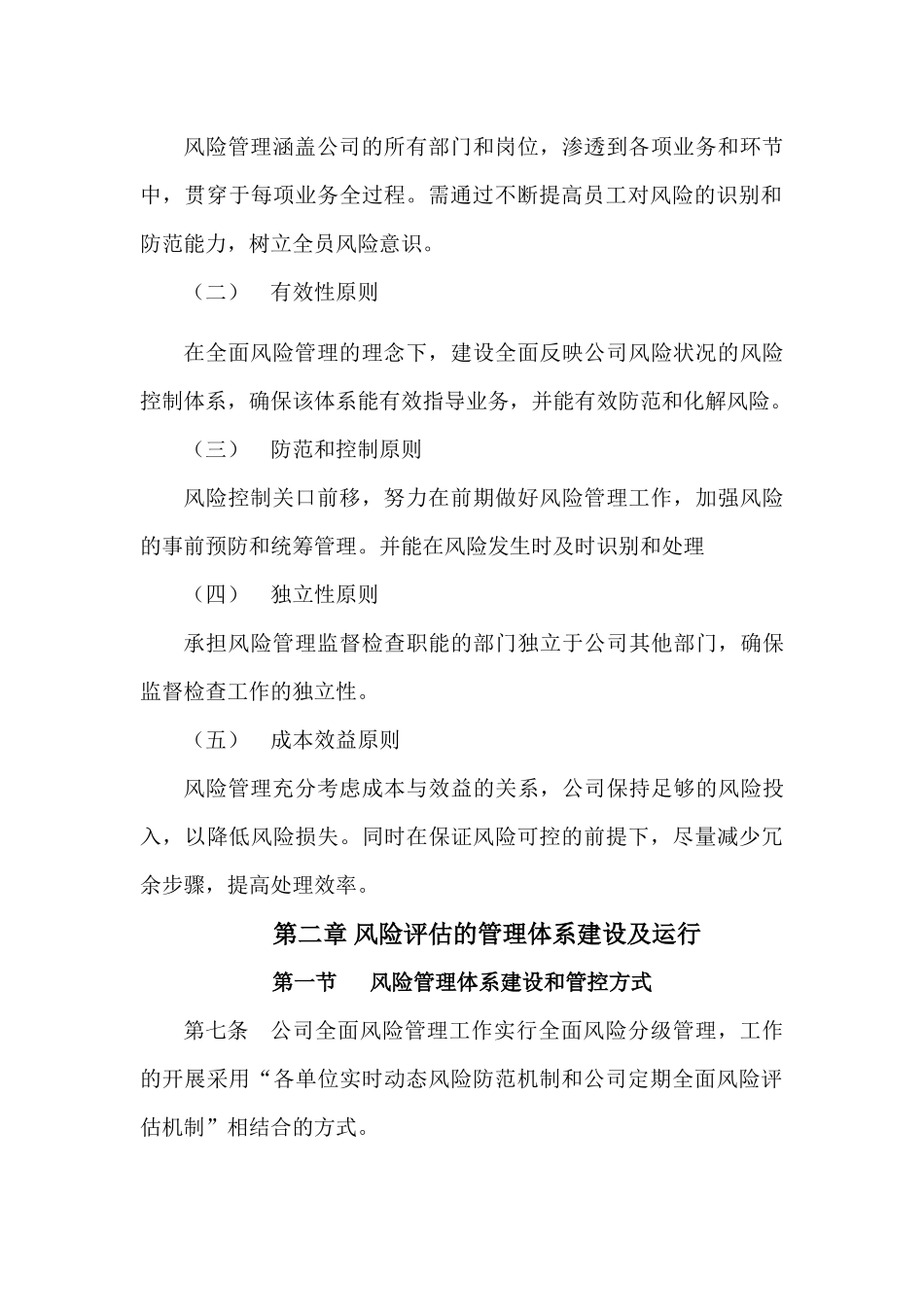 风险管理涵盖公司的所有部门和岗位，渗透到各项业务和环节中，贯穿于每项业务全过程。需通过不断提高员工对风险的识别和防范能力，树立全员风险意识。

（二） 有效性原则

在全面风险管理的理念下，建设全面反映公司风险状况的风险控制体系，确保该体系能有效指导业务，并能有效防范和化解风险。

（三） 防范和控制原则

风险控制关口前移，努力在前期做好风险管理工作，加强风险的事前预防和统筹管理。并能在风险发生时及时识别和处理

（四） 独立性原则

承担风险管理监督检查职能的部门独立于公司其他部门，确保监督检查工作的独立性。

（五） 成本效益原则

风险管理充分考虑成本与效益的关系，公司保持足够的风险投入，以降低风险损失。同时在保证风险可控的前提下，尽量减少冗余步骤，提高处理效率。

第二章 风险评估的管理体系建设及运行

第一节 风险管理体系建设和管控方式

第七条 公司全面风险管理工作实行全面风险分级管理，工作的开展采用“各单位实时动态风险防范机制和公司定期全面风险评估机制”相结合的方式。